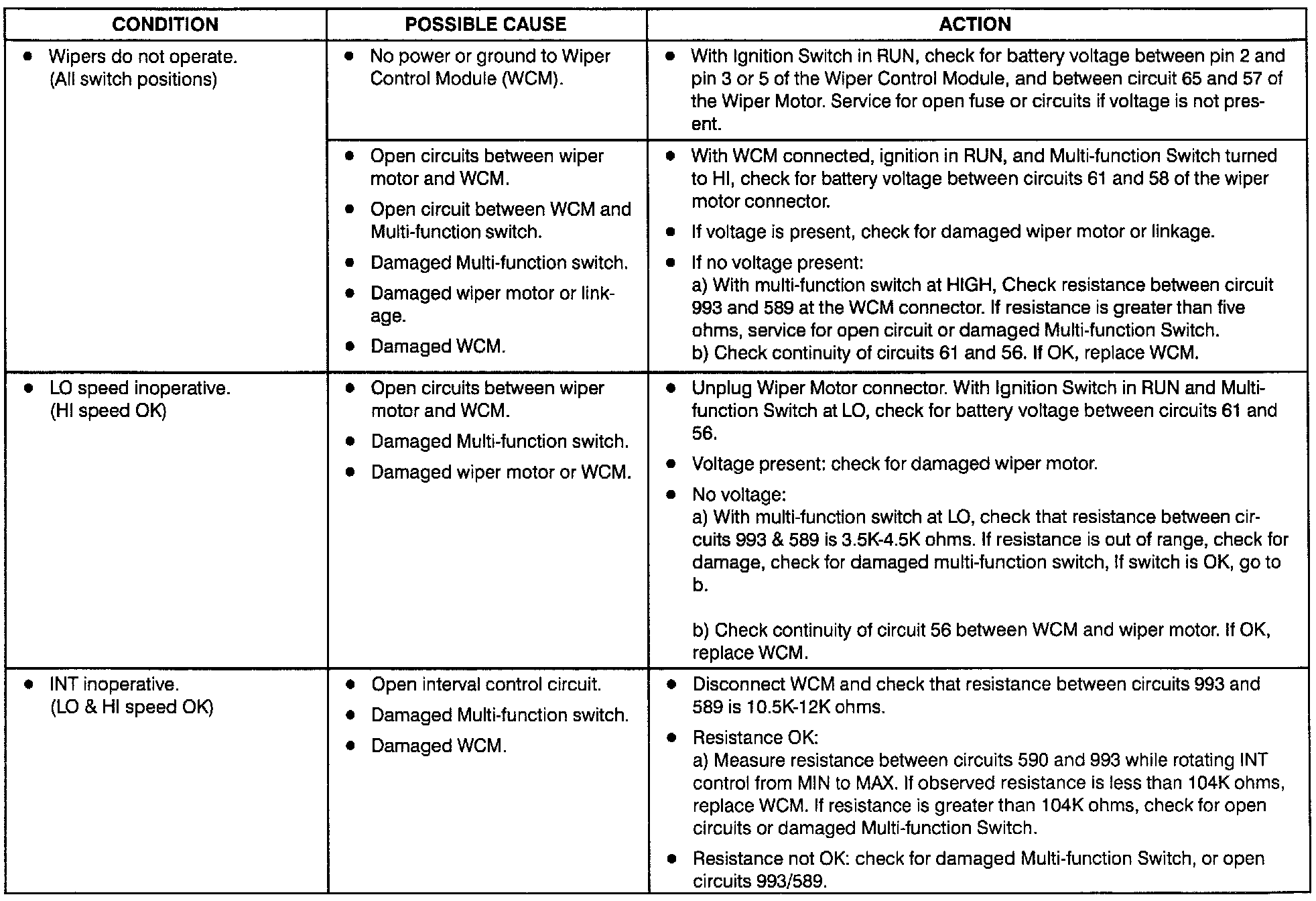 | CONDITION | POSSIBLE CAUSE | ACTION |
|---|---|---|
| • Wipers do not operate. (All switch positions) | • No power or ground to Wiper Control Module (WCM). | • With Ignition Switch in RUN, check for battery voltage between pin 2 and pin 3 or 5 of the Wiper Control Module, and between circuit 65 and 57 of the Wiper Motor. Service for open fuse or circuits if voltage is not present. |
| | • Open circuits between wiper motor and WCM. • Open circuit between WCM and Multi-function switch. • Damaged Multi-function switch. • Damaged wiper motor or linkage. • Damaged WCM. | • With WCM connected, ignition in RUN, and Multi-function Switch turned to HI, check for battery voltage between circuits 61 and 58 of the wiper motor connector. • If voltage is present, check for damaged wiper motor or linkage. • If no voltage present: a) With multi-function switch at HIGH, Check resistance between circuit 993 and 589 at the WCM connector. If resistance is greater than five ohms, service for open circuit or damaged Multi-function Switch. b) Check continuity of circuits 61 and 56. If OK, replace WCM. |
| • LO speed inoperative. (HI speed OK) | • Open circuits between wiper motor and WCM. • Damaged Multi-function switch. • Damaged wiper motor or WCM. | • Unplug Wiper Motor connector. With Ignition Switch in RUN and Multi-function Switch at LO, check for battery voltage between circuits 61 and 56. • Voltage present: check for damaged wiper motor. • No voltage: a) With multi-function switch at LO, check that resistance between circuits 993 & 589 is 3.5K-4.5K ohms. If resistance is out of range, check for damage, check for damaged multi-function switch, If switch is OK, go to b. b) Check continuity of circuit 56 between WCM and wiper motor. If OK, replace WCM. |
| • INT inoperative. (LO & HI speed OK) | • Open interval control circuit. • Damaged Multi-function switch. • Damaged WCM. | • Disconnect WCM and check that resistance between circuits 993 and 589 is 10.5K-12K ohms. • Resistance OK: a) Measure resistance between circuits 590 and 993 while rotating INT control from MIN to MAX. If observed resistance is less than 104K ohms, replace WCM. If resistance is greater than 104K ohms, check for open circuits or damaged Multi-function Switch. • Resistance not OK: check for damaged Multi-function Switch, or open circuits 993/589. |